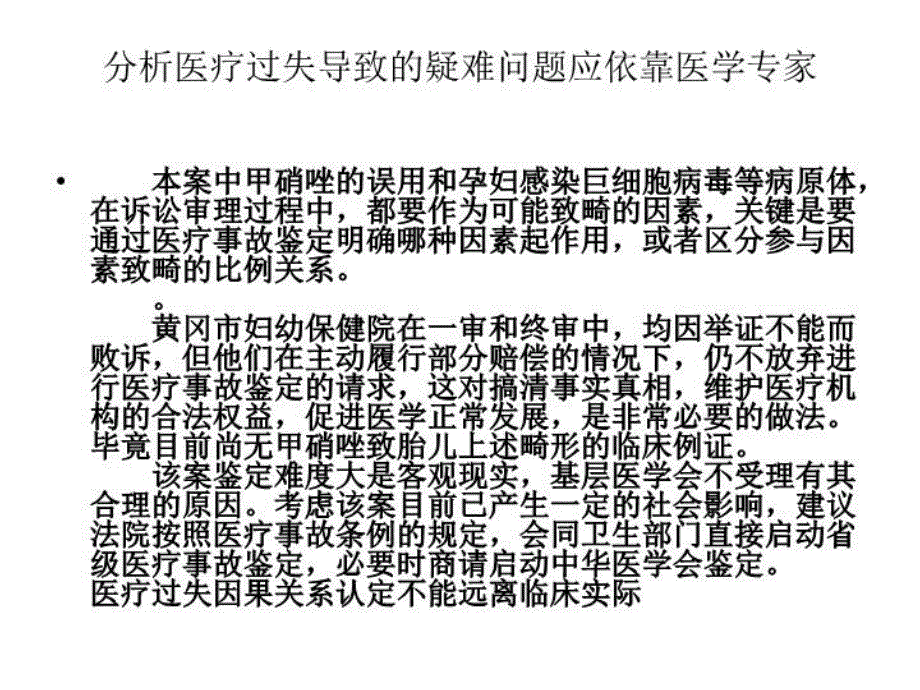 分析医疗过失导致的疑难问题应依靠医学专家

• 本案中甲硝唑的误用和孕妇感染巨细胞病毒等病原体，在诉讼审理过程中，都要作为可能致畸的因素，关键是要通过医疗事故鉴定明确哪种因素起作用，或者区分参与因素致畸的比例关系。

。

黄冈市妇幼保健院在一审和终审中，均因举证不能而败诉，但他们在主动履行部分赔偿的情况下，仍不放弃进行医疗事故鉴定的请求，这对搞清事实真相，维护医疗机构的合法权益，促进医学正常发展，是非常必要的做法。毕竟目前尚无甲硝唑致胎儿上述畸形的临床例证。

该案鉴定难度大是客观现实，基层医学会不受理有其合理的原因。考虑该案目前已产生一定的社会影响，建议法院按照医疗事故条例的规定，会同卫生部门直接启动省级医疗事故鉴定，必要时商请启动中华医学会鉴定。

医疗过失因果关系认定不能远离临床实际